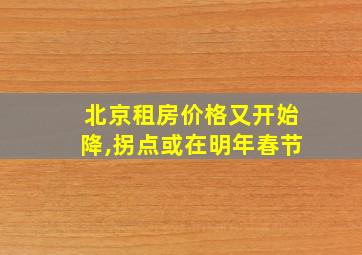 北京租房价格又开始降,拐点或在明年春节